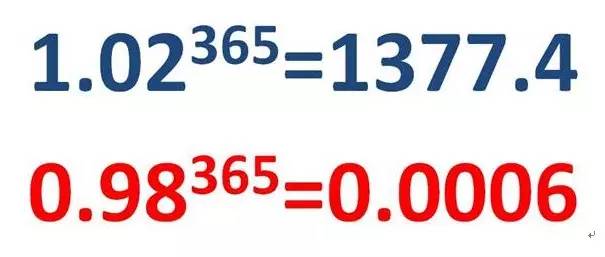 $1.02^{365}=1377.4$

$0.98^{365}=0.0006$